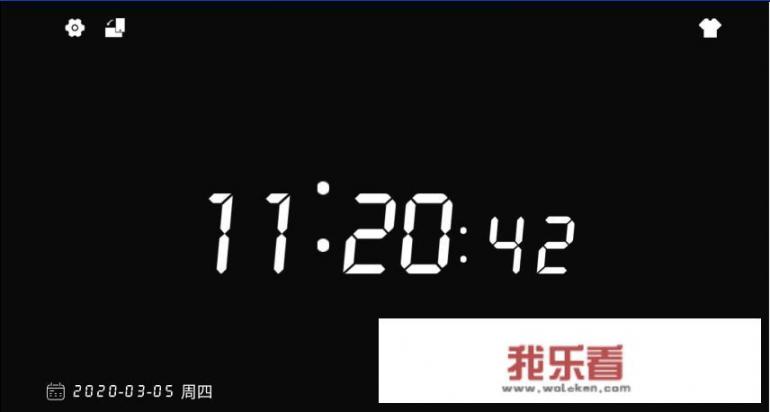 11:20:42

2020-03-05 周四

我乐看
www.woleken.com